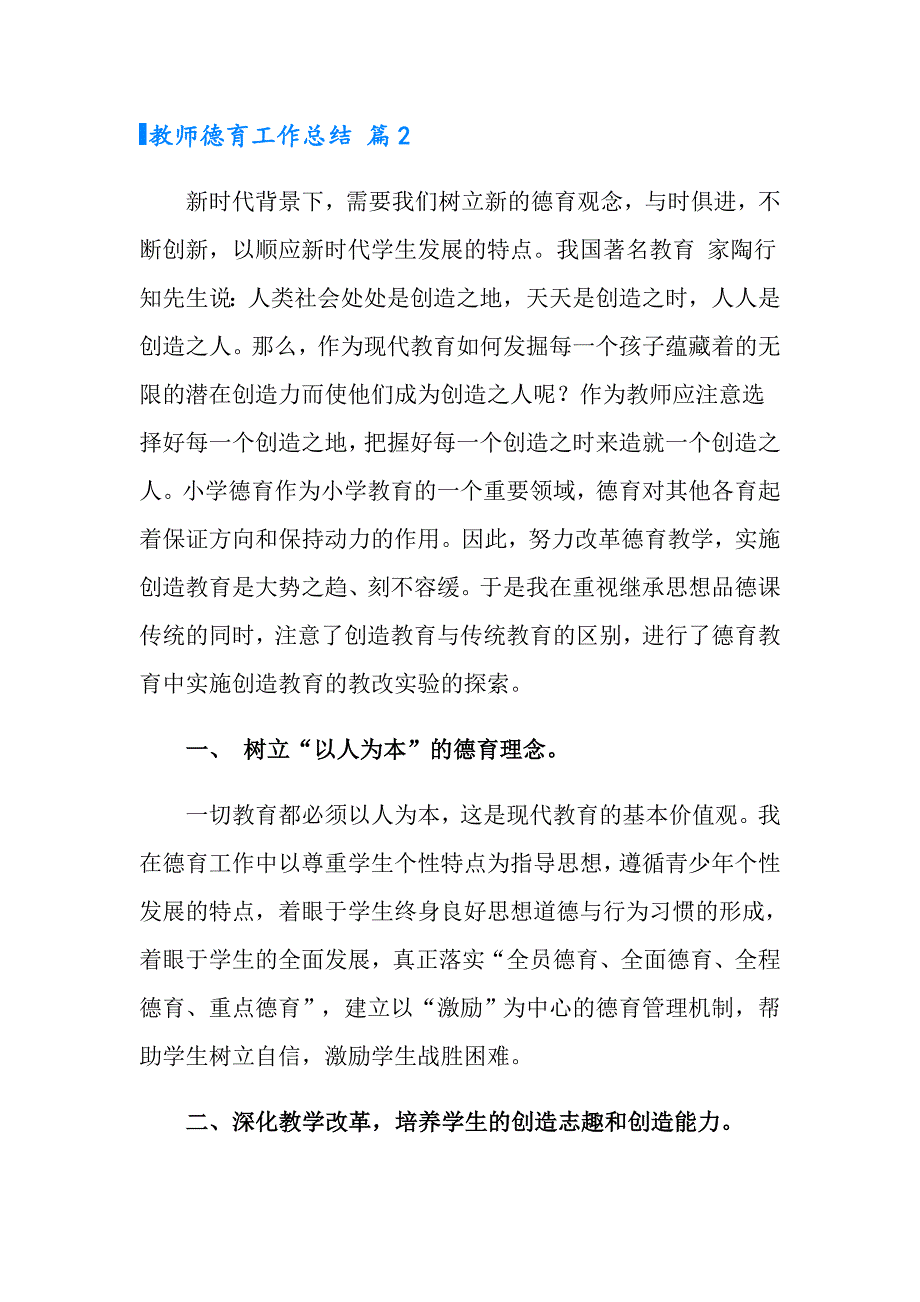 教师德育工作总结 篇2

新时代背景下，需要我们树立新的德育观念，与时俱进，不断创新，以顺应新时代学生发展的特点。我国著名教育 家陶行知先生说：人类社会处处是创造之地，天天是创造之时，人人是创造之人。那么，作为现代教育如何发掘每一个孩子蕴藏着的无限的潜在创造力而使他们成为创造之人呢？作为教师应注意选择好每一个创造之地，把握好每一个创造之时来造就一个创造之人。小学德育作为小学教育的一个重要领域，德育对其他各育起着保证方向和保持动力的作用。因此，努力改革德育教学，实施创造教育是大势之趋、刻不容缓。于是我在重视继承思想品德课传统的同时，注意了创造教育与传统教育的区别，进行了德育教育中实施创造教育的教改实验的探索。

一、 树立“以人为本”的德育理念。

一切教育都必须以人为本，这是现代教育的基本价值观。我在德育工作中以尊重学生个性特点为指导思想，遵循青少年个性发展的特点，着眼于学生终身良好思想道德与行为习惯的形成，着眼于学生的全面发展，真正落实“全员德育、全面德育、全程德育、重点德育”，建立以“激励”为中心的德育管理机制，帮助学生树立自信，激励学生战胜困难。

二、深化教学改革，培养学生的创造志趣和创造能力。